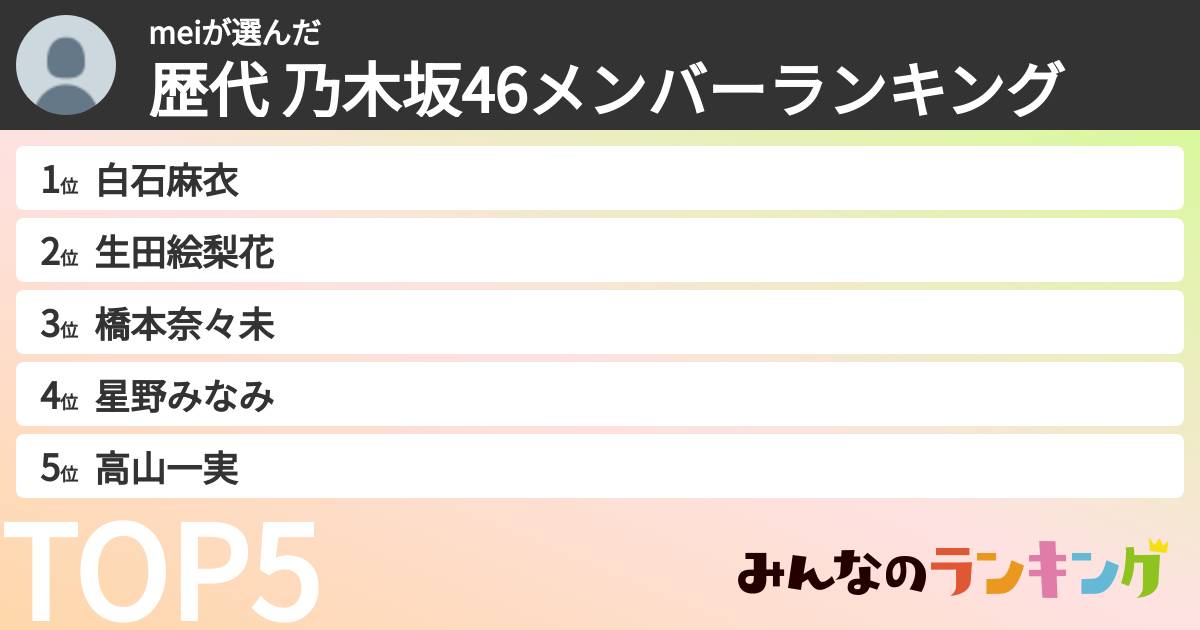 meiが選んだ
歴代 乃木坂46メンバーランキング

1位 白石麻衣
2位 生田絵梨花
3位 橋本奈々未
4位 星野みなみ
5位 高山一実

TOP5

みんなのランキング